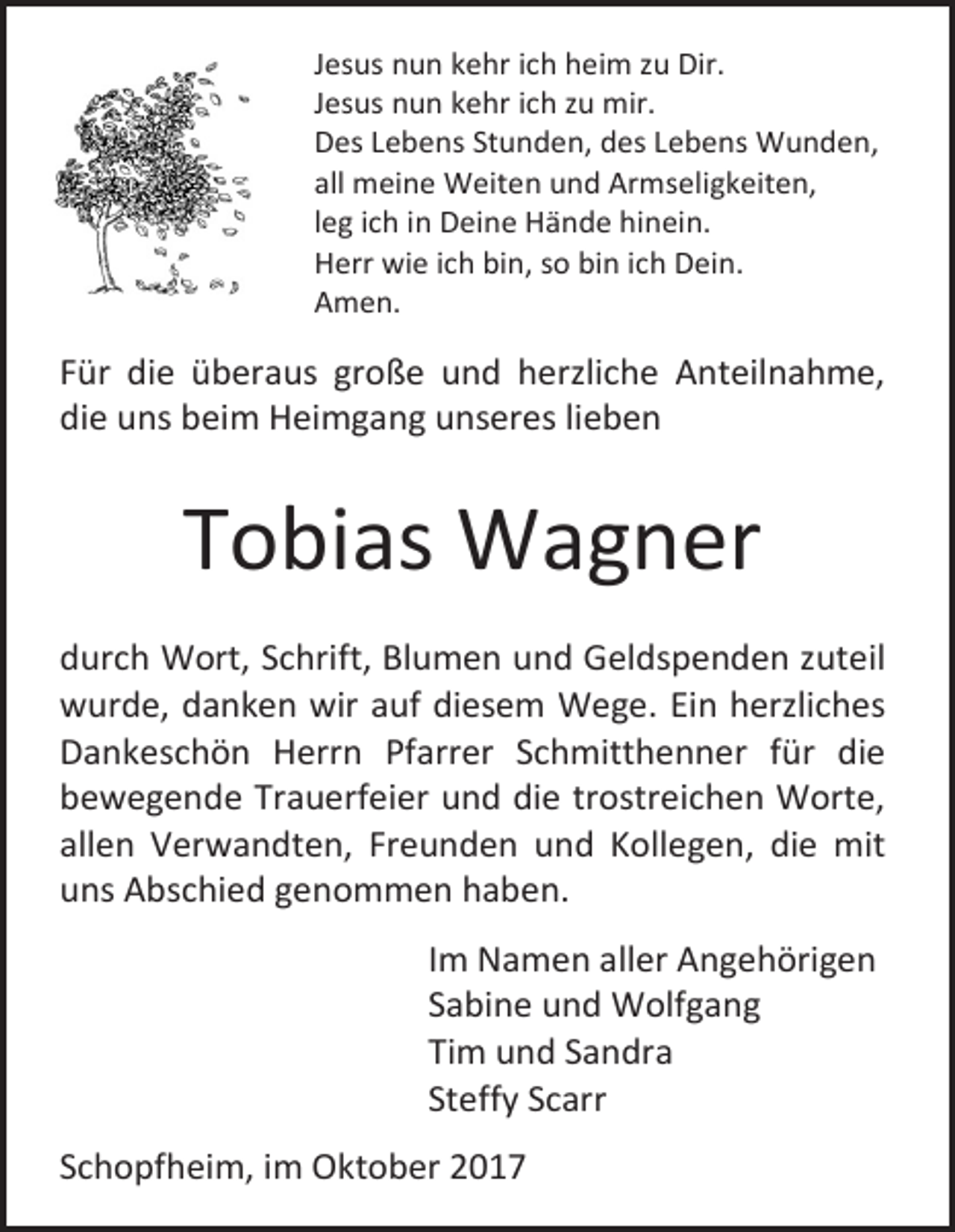 Jesus nun kehr ich heim zu Dir.
Jesus nun kehr ich zu mir.
Des Lebens Stunden, des Lebens Wunden,
all meine Weiten und Armseligkeiten,
leg ich in Deine Hände hinein.
Herr wie ich bin, so bin ich Dein.
Amen.

Für die überaus große und herzliche Anteilnahme, die uns beim Heimgang unseres lieben

Tobias Wagner

durch Wort, Schrift, Blumen und Geldspenden zuteil wurde, danken wir auf diesem Wege. Ein herzliches Dankeschön Herrn Pfarrer Schmitthenner für die bewegende Trauerfeier und die trostreichen Worte, allen Verwandten, Freunden und Kollegen, die mit uns Abschied genommen haben.

Im Namen aller Angehörigen
Sabine und Wolfgang
Tim und Sandra
Steffy Scarr

Schopfheim, im Oktober 2017